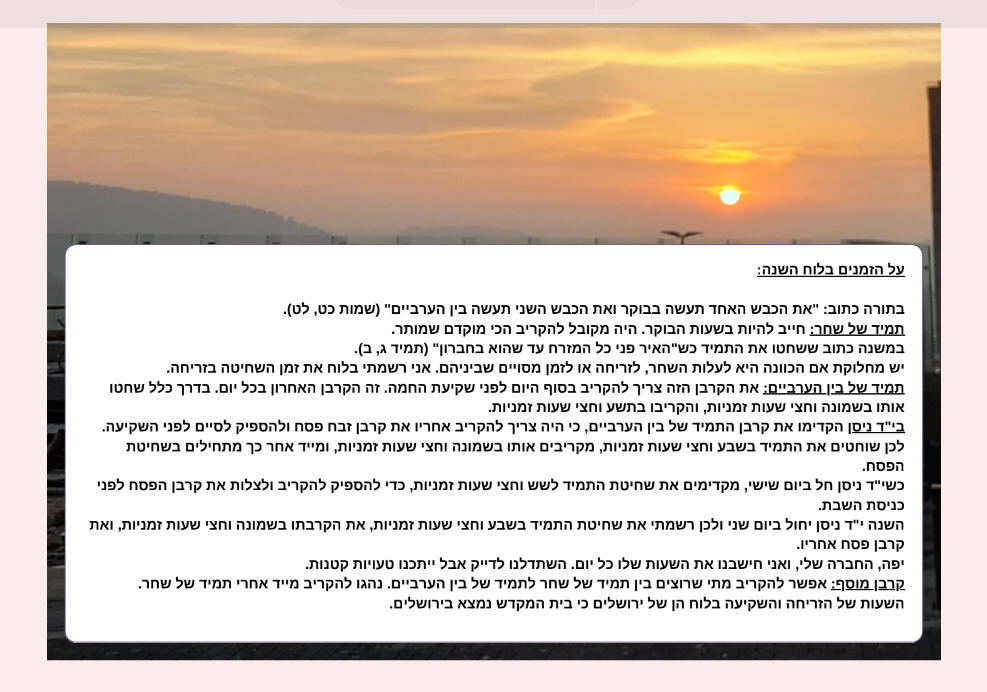 על הזמנים בלוח השנה:

בתורה כתוב: "את הכבש האחד תעשה בבוקר ואת הכבש השני תעשה בין הערביים" (שמות כט, לט).
תמיד של שחר: חייב להיות בשעות הבוקר. היה מקובל להקריב הכי מוקדם שמותר.
במשנה כתוב ששחטו את התמיד כש"האיר פני כל המזרח עד שהוא בחברון" (תמיד ג, ב).
יש מחלוקת אם הכוונה היא לעלות השחר, לזריחה או לזמן מסויים שביניהם. אני רשמתי בלוח את זמן השחיטה בזריחה.
תמיד של בין הערביים: את הקרבן הזה צריך להקריב בסוף היום לפני שקיעת החמה. זה הקרבן האחרון בכל יום. בדרך כלל שחטו אותו בשמונה וחצי שעות זמניות, והקריבו בתשע וחצי שעות זמניות.
בי"ד ניסן הקדימו את קרבן התמיד של בין הערביים, כי היה צריך להקריב אחריו את קרבן זבח פסח ולהספיק לסיים לפני השקיעה. לכן שוחטים את התמיד בשבע וחצי שעות זמניות, מקריבים אותו בשמונה וחצי שעות זמניות, ומייד אחר כך מתחילים בשחיטת הפסח.
כשי"ד ניסן חל ביום שישי, מקדימים את שחיטת התמיד לשש וחצי שעות זמניות, כדי להספיק להקריב ולצלות את קרבן הפסח לפני כניסת השבת.
השנה י"ד ניסן יחול ביום שני ולכן רשמתי את שחיטת התמיד בשבע וחצי שעות זמניות, את הקרבתו בשמונה וחצי שעות זמניות, ואת קרבן פסח אחריו.
יפה, החברה שלי, ואני חישבנו את השעות שלו כל יום. השתדלנו לדייק אבל ייתכנו טעויות קטנות.
קרבן מוסף: אפשר להקריב מתי שרוצים בין תמיד של שחר לתמיד של בין הערביים. נהגו להקריב מייד אחרי תמיד של שחר.
השעות של הזריחה והשקיעה בלוח הן של ירושלים כי בית המקדש נמצא בירושלים.